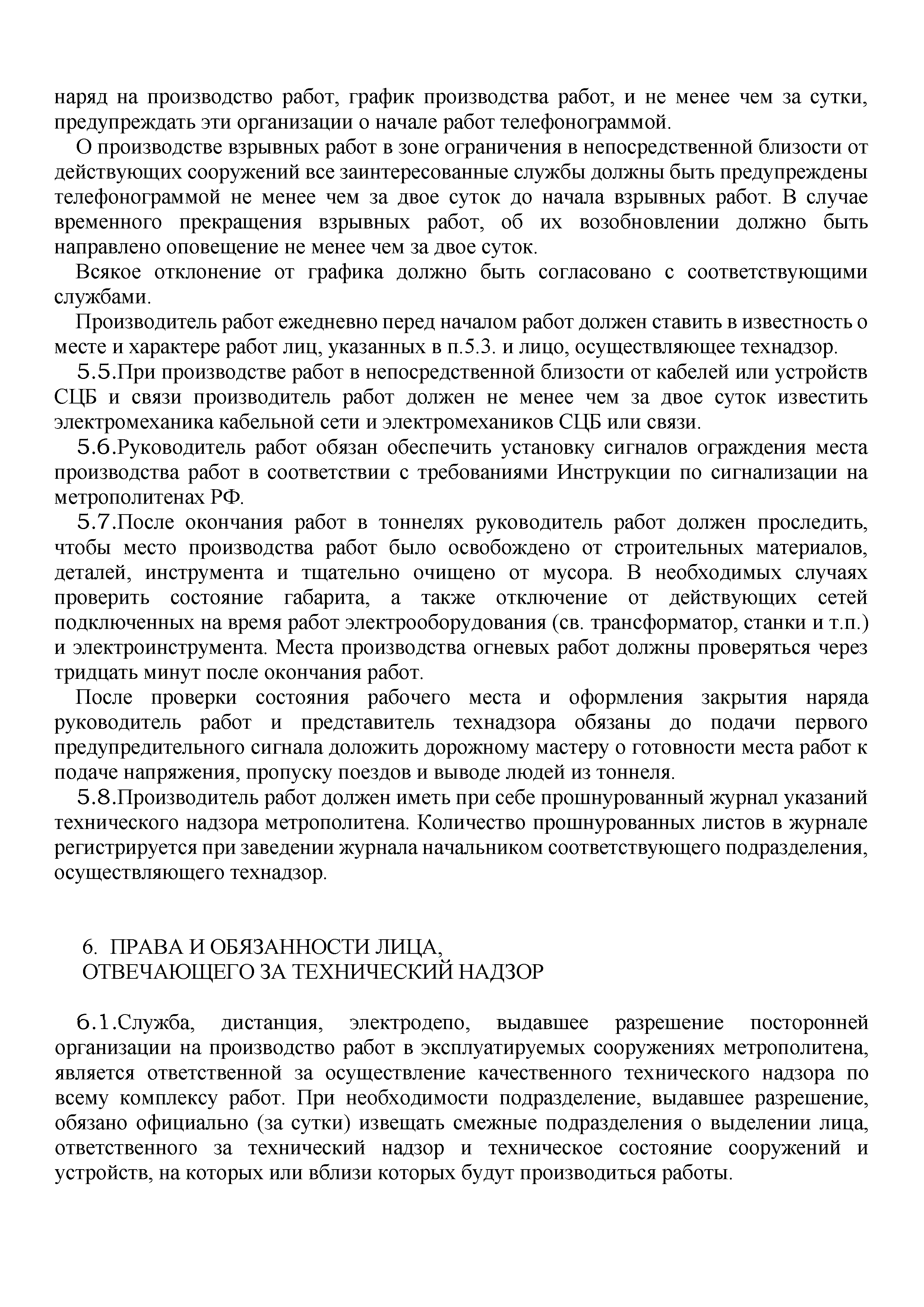 наряд на производство работ, график производства работ, и не менее чем за сутки, предупреждать эти организации о начале работ телефонограммой.

О производстве взрывных работ в зоне ограничения в непосредственной близости от действующих сооружений все заинтересованные службы должны быть предупреждены телефонограммой не менее чем за двое суток до начала взрывных работ. В случае временного прекращения взрывных работ, об их возобновлении должно быть направлено оповещение не менее чем за двое суток.

Всякое отклонение от графика должно быть согласовано с соответствующими службами.

Производитель работ ежедневно перед началом работ должен ставить в известность о месте и характере работ лиц, указанных в п.5.3. и лицо, осуществляющее технадзор.

5.5.При производстве работ в непосредственной близости от кабелей или устройств СЦБ и связи производитель работ должен не менее чем за двое суток известить электромеханика кабельной сети и электромехаников СЦБ или связи.

5.6.Руководитель работ обязан обеспечить установку сигналов ограждения места производства работ в соответствии с требованиями Инструкции по сигнализации на метрополитенах РФ.

5.7.После окончания работ в тоннелях руководитель работ должен проследить, чтобы место производства работ было освобождено от строительных материалов, деталей, инструмента и тщательно очищено от мусора. В необходимых случаях проверить состояние габарита, а также отключение от действующих сетей подключенных на время работ электрооборудования (св. трансформатор, станки и т.п.) и электроинструмента. Места производства огневых работ должны проверяться через тридцать минут после окончания работ.

После проверки состояния рабочего места и оформления закрытия наряда руководитель работ и представитель технадзора обязаны до подачи первого предупредительного сигнала доложить дорожному мастеру о готовности места работ к подаче напряжения, пропуску поездов и выводе людей из тоннеля.

5.8.Производитель работ должен иметь при себе прошнурованный журнал указаний технического надзора метрополитена. Количество прошнурованных листов в журнале регистрируется при заведении журнала начальником соответствующего подразделения, осуществляющего технадзор.

6. ПРАВА И ОБЯЗАННОСТИ ЛИЦА, ОТВЕЧАЮЩЕГО ЗА ТЕХНИЧЕСКИЙ НАДЗОР

6.1.Служба, дистанция, электродепо, выдавшее разрешение посторонней организации на производство работ в эксплуатируемых сооружениях метрополитена, является ответственной за осуществление качественного технического надзора по всему комплексу работ. При необходимости подразделение, выдавшее разрешение, обязано официально (за сутки) извещать смежные подразделения о выделении лица, ответственного за технический надзор и техническое состояние сооружений и устройств, на которых или вблизи которых будут производиться работы.